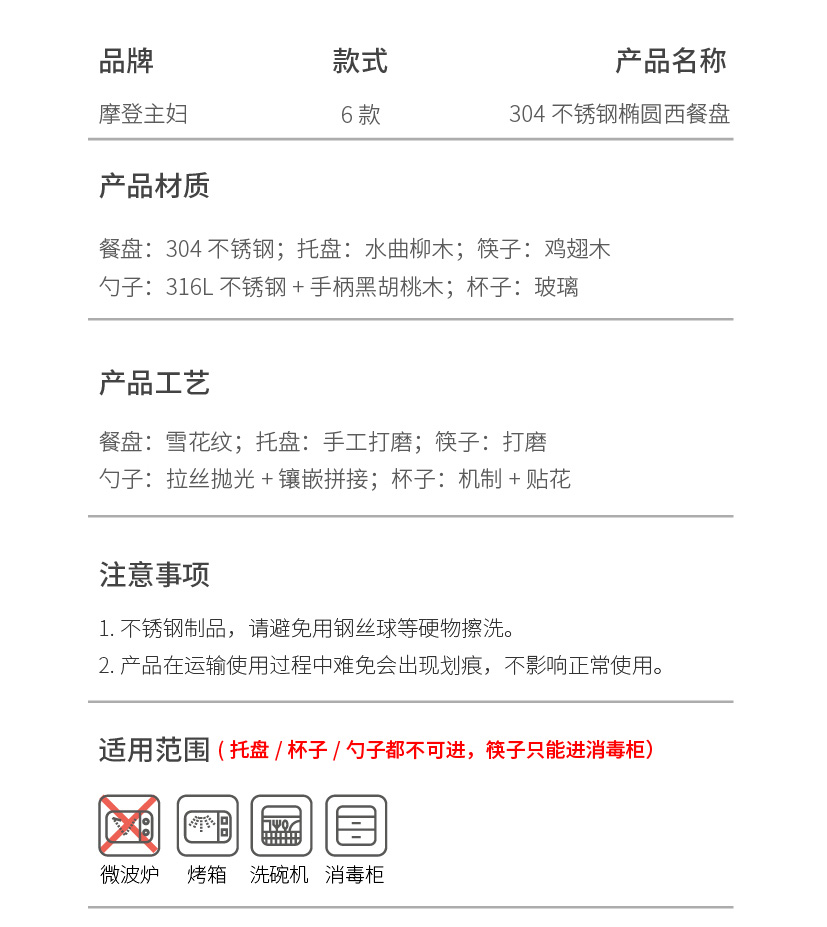 | 品牌 | 款式 | 产品名称 |
|---|---|---|
| 摩登主妇 | 6 款 | 304 不锈钢椭圆西餐盘 |

产品材质

餐盘：304 不锈钢；托盘：水曲柳木；筷子：鸡翅木
勺子：316L 不锈钢 + 手柄黑胡桃木；杯子：玻璃

产品工艺

餐盘：雪花纹；托盘：手工打磨；筷子：打磨
勺子：拉丝抛光 + 镶嵌拼接；杯子：机制 + 贴花

注意事项

1. 不锈钢制品，请避免用钢丝球等硬物擦洗。
2. 产品在运输使用过程中难免会出现划痕，不影响正常使用。

适用范围（托盘 / 杯子 / 勺子都不可进，筷子只能进消毒柜）

微波炉 烤箱 洗碗机 消毒柜